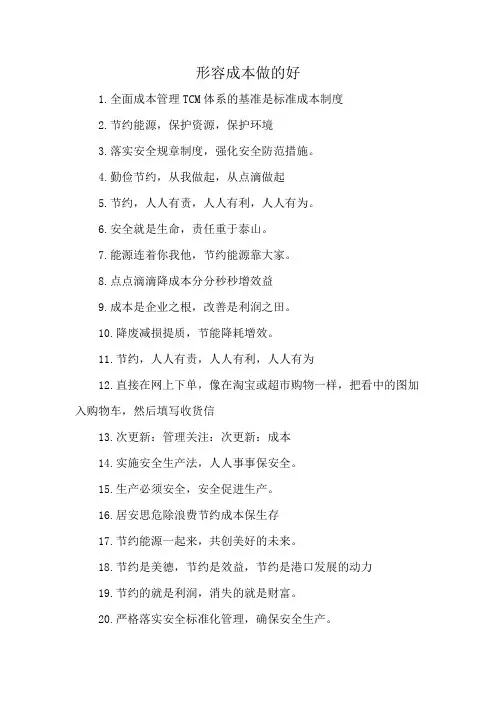 形容成本做的好

1.全面成本管理TCM体系的基准是标准成本制度

2.节约能源，保护资源，保护环境

3.落实安全规章制度，强化安全防范措施。

4.勤俭节约，从我做起，从点滴做起

5.节约，人人有责，人人有利，人人有为。

6.安全就是生命，责任重于泰山。

7.能源连着你我他，节约能源靠大家。

8.点点滴滴降成本分分秒秒增效益

9.成本是企业之根，改善是利润之田。

10.降废减损提质，节能降耗增效。

11.节约，人人有责，人人有利，人人有为

12.直接在网上下单，像在淘宝或超市购物一样，把看中的图加入购物车，然后填写收货信

13.次更新：管理关注：次更新：成本

14.实施安全生产法，人人事事保安全。

15.生产必须安全，安全促进生产。

16.居安思危除浪费节约成本保生存

17.节约能源一起来，共创美好的未来。

18.节约是美德，节约是效益，节约是港口发展的动力

19.节约的就是利润，消失的就是财富。

20.严格落实安全标准化管理，确保安全生产。